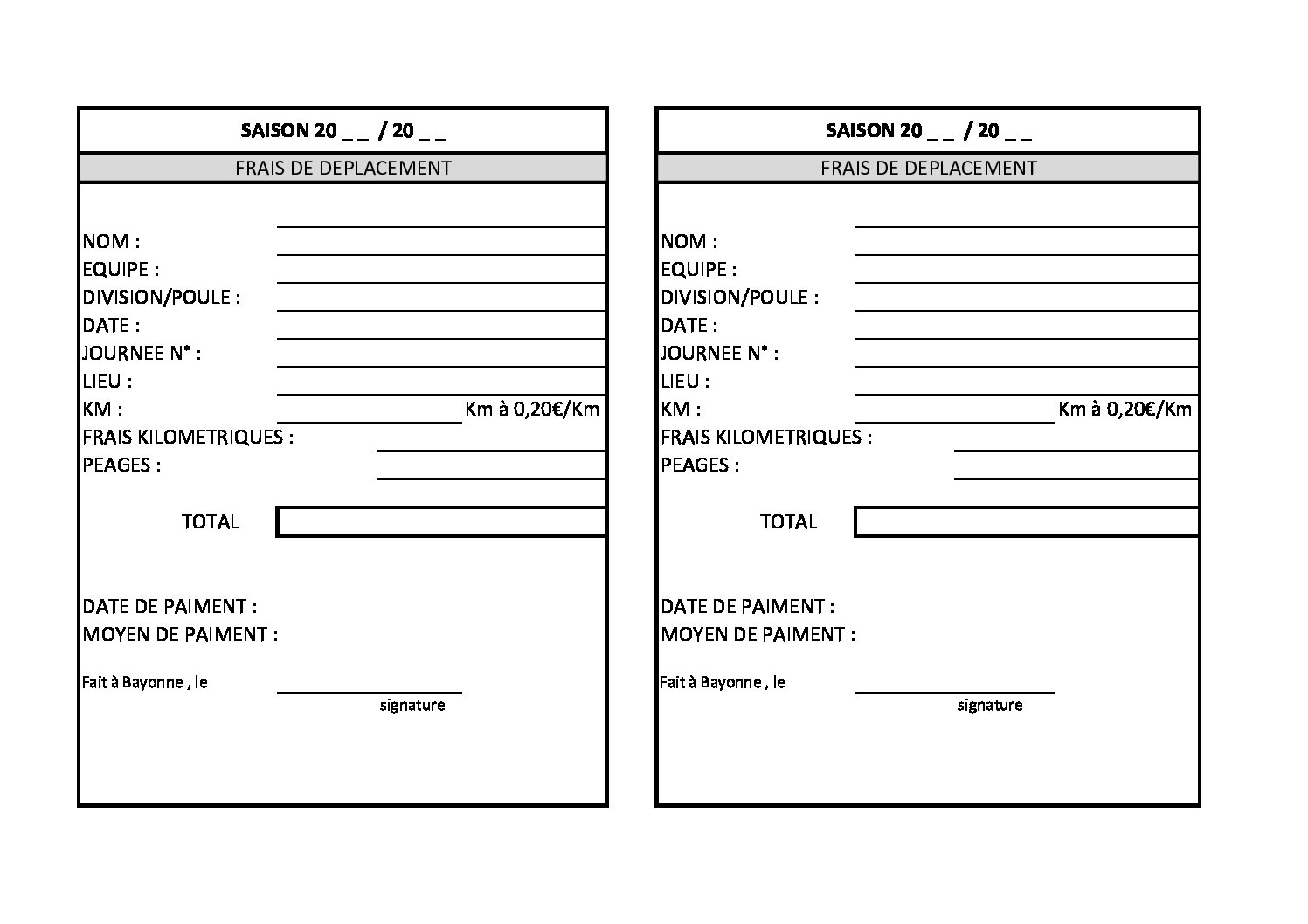 SAISON 20 _ _ / 20 _ _

FRAIS DE DEPLACEMENT

NOM :
EQUIPE :
DIVISION/POULE :
DATE :
JOURNEE N° :
LIEU :
KM : Km à 0,20€/Km
FRAIS KILOMETRIQUES :
PEAGES :

TOTAL

DATE DE PAIMENT :
MOYEN DE PAIMENT :

Fait à Bayonne , le
signature

SAISON 20 _ _ / 20 _ _

FRAIS DE DEPLACEMENT

NOM :
EQUIPE :
DIVISION/POULE :
DATE :
JOURNEE N° :
LIEU :
KM : Km à 0,20€/Km
FRAIS KILOMETRIQUES :
PEAGES :

TOTAL

DATE DE PAIMENT :
MOYEN DE PAIMENT :

Fait à Bayonne , le
signature